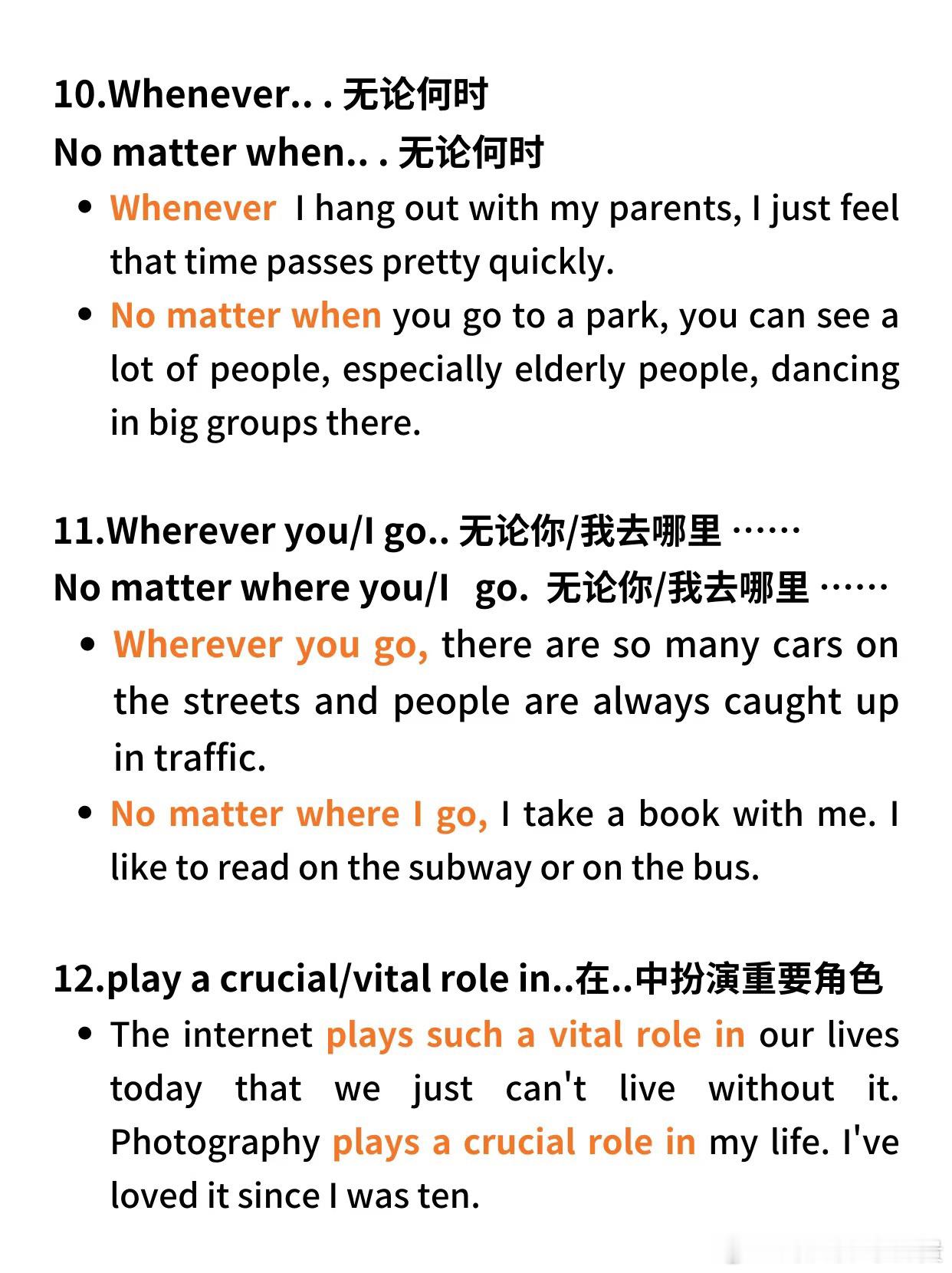 10.Whenever.. . 无论何时

No matter when.. . 无论何时

• Whenever I hang out with my parents, I just feel that time passes pretty quickly.
• No matter when you go to a park, you can see a lot of people, especially elderly people, dancing in big groups there.

11.Wherever you/I go.. 无论你/我去哪里……

No matter where you/I go. 无论你/我去哪里……

• Wherever you go, there are so many cars on the streets and people are always caught up in traffic.
• No matter where I go, I take a book with me. I like to read on the subway or on the bus.

12.play a crucial/vital role in..在..中扮演重要角色

• The internet plays such a vital role in our lives today that we just can't live without it. Photography plays a crucial role in my life. I've loved it since I was ten.